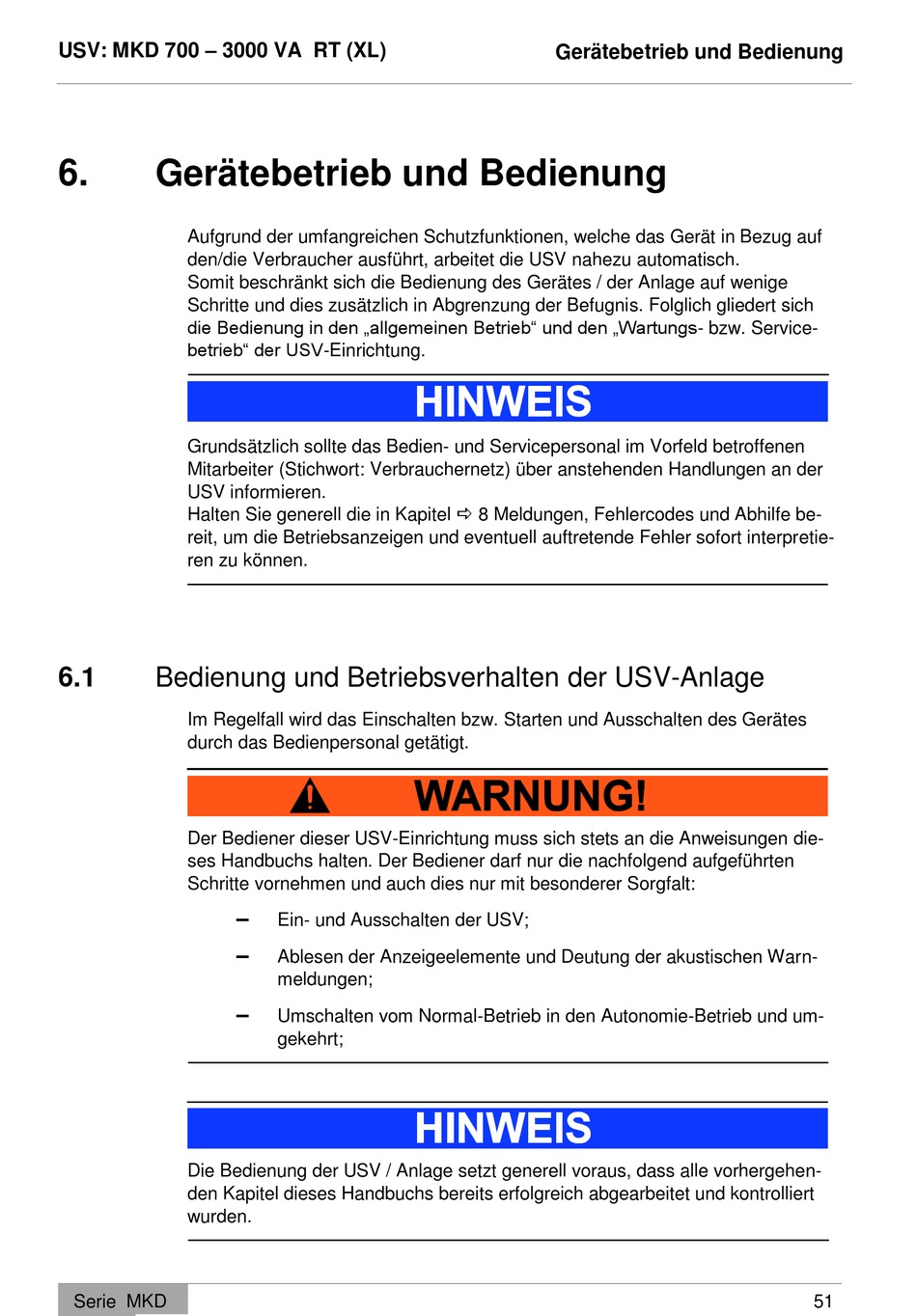 USV: MKD 700 – 3000 VA RT (XL)
Gerätebetrieb und Bedienung

6. Gerätebetrieb und Bedienung

Aufgrund der umfangreichen Schutzfunktionen, welche das Gerät in Bezug auf den/die Verbraucher ausführt, arbeitet die USV nahezu automatisch.
Somit beschränkt sich die Bedienung des Gerätes / der Anlage auf wenige Schritte und dies zusätzlich in Abgrenzung der Befugnis. Folglich gliedert sich die Bedienung in den „allgemeinen Betrieb“ und den „Wartungs- bzw. Servicebetrieb“ der USV-Einrichtung.

HINWEIS

Grundsätzlich sollte das Bedien- und Servicepersonal im Vorfeld betroffenen Mitarbeiter (Stichwort: Verbrauchernetz) über anstehenden Handlungen an der USV informieren.
Halten Sie generell die in Kapitel ⇨ 8 Meldungen, Fehlercodes und Abhilfe bereit, um die Betriebsanzeigen und eventuell auftretende Fehler sofort interpretieren zu können.

6.1 Bedienung und Betriebsverhalten der USV-Anlage

Im Regelfall wird das Einschalten bzw. Starten und Ausschalten des Gerätes durch das Bedienpersonal getätigt.

WARNUNG!

Der Bediener dieser USV-Einrichtung muss sich stets an die Anweisungen dieses Handbuchs halten. Der Bediener darf nur die nachfolgend aufgeführten Schritte vornehmen und auch dies nur mit besonderer Sorgfalt:

- Ein- und Ausschalten der USV;
- Ablesen der Anzeigeelemente und Deutung der akustischen Warnmeldungen;
- Umschalten vom Normal-Betrieb in den Autonomie-Betrieb und umgekehrt;

HINWEIS

Die Bedienung der USV / Anlage setzt generell voraus, dass alle vorhergehenden Kapitel dieses Handbuchs bereits erfolgreich abgearbeitet und kontrolliert wurden.

Serie MKD
51